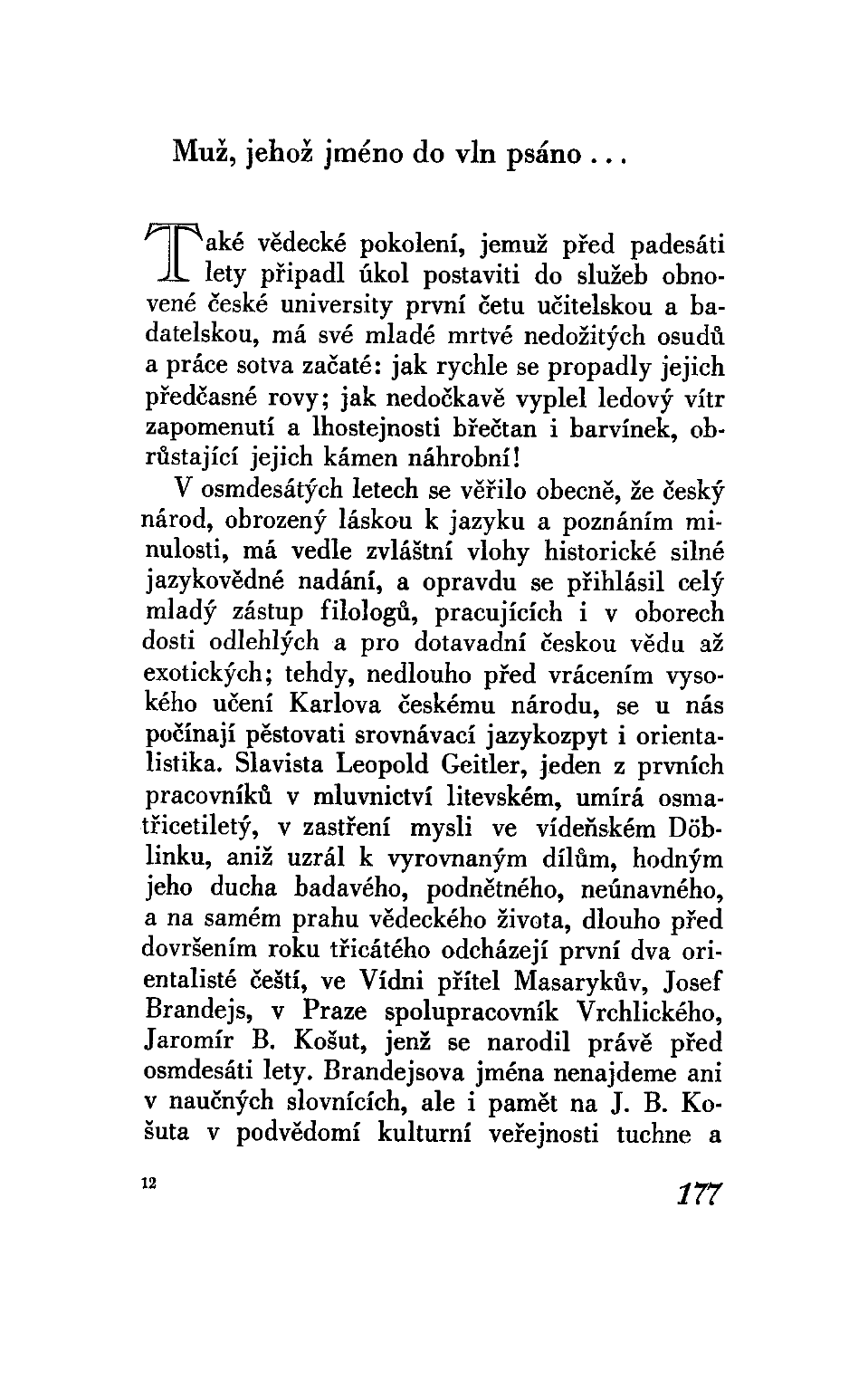 Muž, jehož jméno do vln psáno . . .

Také vědecké pokolení, jemuž před padesáti lety připadl úkol postaviti do služeb obnovené české university první četu učitelskou a badatelskou, má své mladé mrtvé nedožitých osudů a práce sotva začaté: jak rychle se propadly jejich předčasné rovy; jak nedočkavě vyplel ledový vítr zapomenutí a lhostejnosti břečtan i barvínek, obrůstající jejich kámen náhrobní!

V osmdesátých letech se věřilo obecně, že český národ, obrozený láskou k jazyku a poznáním minulosti, má vedle zvláštní vlohy historické silné jazykovědné nadání, a opravdu se přihlásil celý mladý zástup filologů, pracujících i v oborech dosti odlehlých a pro dotavadní českou vědu až exotických; tehdy, nedlouho před vrácením vysokého učení Karlova českému národu, se u nás počínají pěstovati srovnávací jazykozpyt i orientalistika. Slavista Leopold Geitler, jeden z prvních pracovníků v mluvnictví litevském, umírá osmatřicetiletý, v zastření mysli ve vídeňském Döblinku, aniž uzrál k vyrovnaným dílům, hodným jeho ducha badavého, podnětného, neúnavného, a na samém prahu vědeckého života, dlouho před dovršením roku třicátého odcházejí první dva orientalisté čeští, ve Vídni přítel Masarykův, Josef Brandejs, v Praze spolupracovník Vrchlického, Jaromír B. Košut, jenž se narodil právě před osmdesáti lety. Brandejsova jména nenajdeme ani v naučných slovnících, ale i pamět na J. B. Košuta v podvědomí kulturní veřejnosti tuchne a

12

177